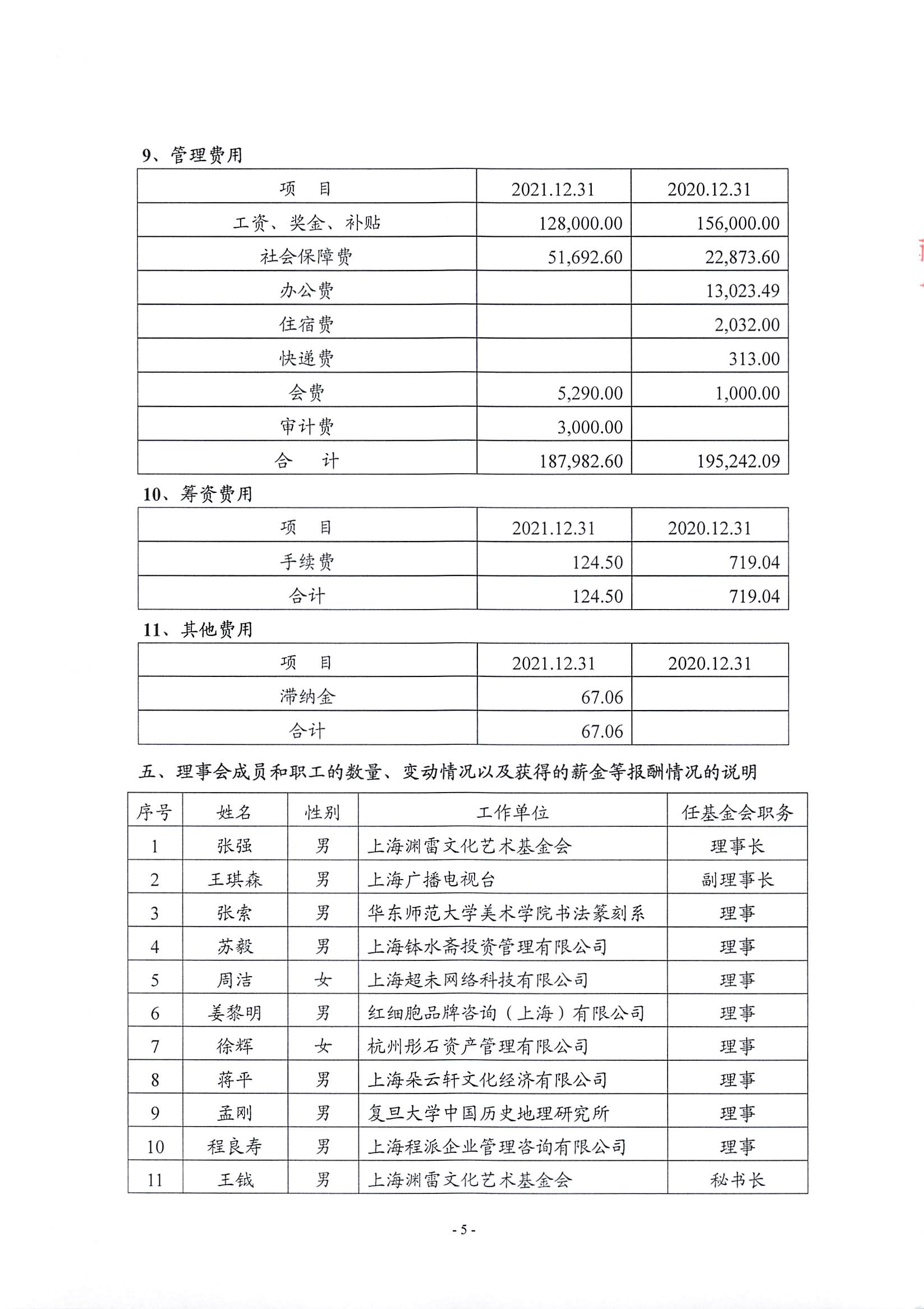 9、管理费用

| 项　目 | 2021.12.31 | 2020.12.31 |
|---|---|---|
| 工资、奖金、补贴 | 128,000.00 | 156,000.00 |
| 社会保障费 | 51,692.60 | 22,873.60 |
| 办公费 | | 13,023.49 |
| 住宿费 | | 2,032.00 |
| 快递费 | | 313.00 |
| 会费 | 5,290.00 | 1,000.00 |
| 审计费 | 3,000.00 | |
| 合　计 | 187,982.60 | 195,242.09 |

10、筹资费用

| 项　目 | 2021.12.31 | 2020.12.31 |
|---|---|---|
| 手续费 | 124.50 | 719.04 |
| 合计 | 124.50 | 719.04 |

11、其他费用

| 项　目 | 2021.12.31 | 2020.12.31 |
|---|---|---|
| 滞纳金 | 67.06 | |
| 合计 | 67.06 | |

五、理事会成员和职工的数量、变动情况以及获得的薪金等报酬情况的说明

| 序号 | 姓名 | 性别 | 工作单位 | 任基金会职务 |
|---|---|---|---|---|
| 1 | 张强 | 男 | 上海渊雷文化艺术基金会 | 理事长 |
| 2 | 王琪森 | 男 | 上海广播电视台 | 副理事长 |
| 3 | 张索 | 男 | 华东师范大学美术学院书法篆刻系 | 理事 |
| 4 | 苏毅 | 男 | 上海钵水斋投资管理有限公司 | 理事 |
| 5 | 周洁 | 女 | 上海超未网络科技有限公司 | 理事 |
| 6 | 姜黎明 | 男 | 红细胞品牌咨询（上海）有限公司 | 理事 |
| 7 | 徐辉 | 女 | 杭州彤石资产管理有限公司 | 理事 |
| 8 | 蒋平 | 男 | 上海朵云轩文化经济有限公司 | 理事 |
| 9 | 孟刚 | 男 | 复旦大学中国历史地理研究所 | 理事 |
| 10 | 程良寿 | 男 | 上海程派企业管理咨询有限公司 | 理事 |
| 11 | 王钺 | 男 | 上海渊雷文化艺术基金会 | 秘书长 |

- 5 -